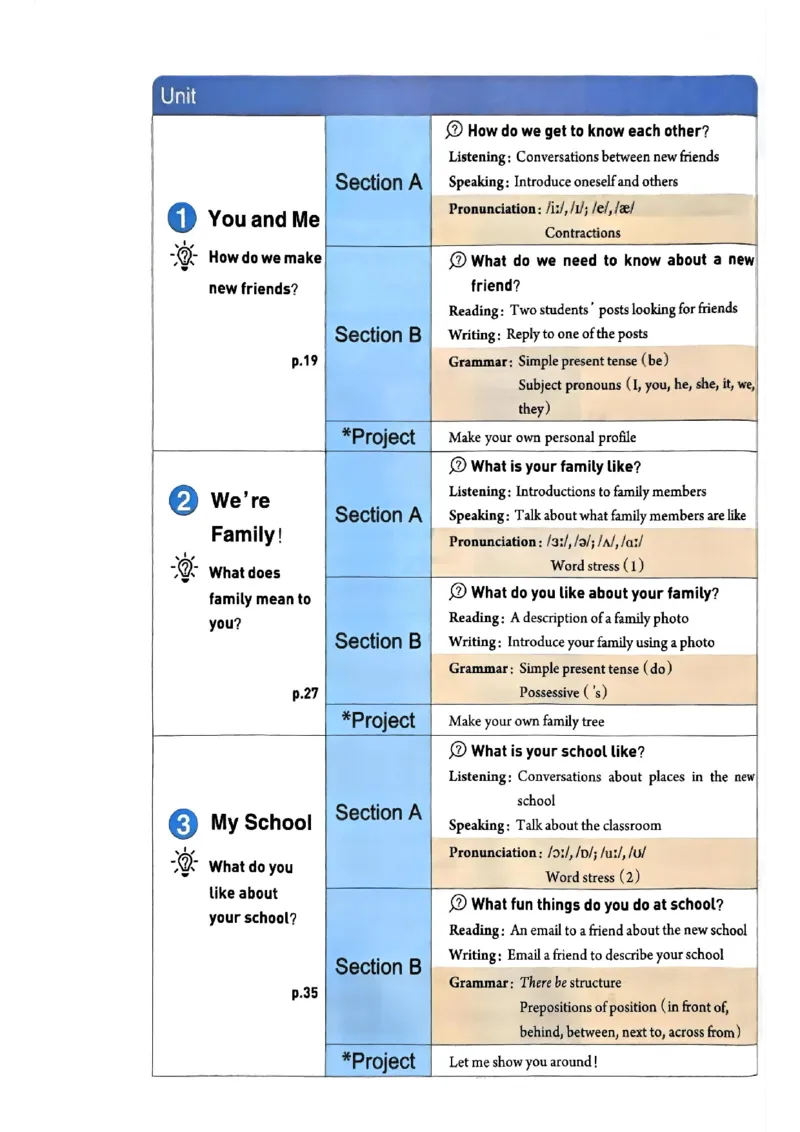 Unit

1 You and Me

How do we make new friends?

p.19

Section A

How do we get to know each other?

Listening: Conversations between new friends

Speaking: Introduce oneself and others

Pronunciation: /iː/, /ɪ/; /e/, /æ/
Contractions

Section B

What do we need to know about a new friend?

Reading: Two students' posts looking for friends

Writing: Reply to one of the posts

Grammar: Simple present tense (be)
Subject pronouns (I, you, he, she, it, we, they)

*Project

Make your own personal profile

2 We're Family!

What does family mean to you?

p.27

Section A

What is your family like?

Listening: Introductions to family members

Speaking: Talk about what family members are like

Pronunciation: /ɜː/, /ə/; /ʌ/, /ɑː/
Word stress (1)

Section B

What do you like about your family?

Reading: A description of a family photo

Writing: Introduce your family using a photo

Grammar: Simple present tense (do)
Possessive ('s)

*Project

Make your own family tree

3 My School

What do you like about your school?

p.35

Section A

What is your school like?

Listening: Conversations about places in the new school

Speaking: Talk about the classroom

Pronunciation: /ɔː/, /ɒ/; /uː/, /ʊ/
Word stress (2)

Section B

What fun things do you do at school?

Reading: An email to a friend about the new school

Writing: Email a friend to describe your school

Grammar: There be structure
Prepositions of position (in front of, behind, between, next to, across from)

*Project

Let me show you around!